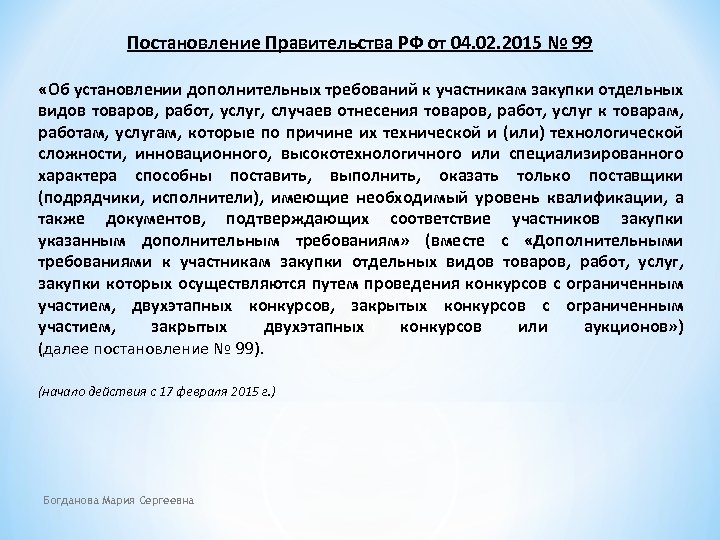 Постановление Правительства РФ от 04.02.2015 № 99

«Об установлении дополнительных требований к участникам закупки отдельных видов товаров, работ, услуг, случаев отнесения товаров, работ, услуг к товарам, работам, услугам, которые по причине их технической и (или) технологической сложности, инновационного, высокотехнологичного или специализированного характера способны поставить, выполнить, оказать только поставщики (подрядчики, исполнители), имеющие необходимый уровень квалификации, а также документов, подтверждающих соответствие участников закупки указанным дополнительным требованиям» (вместе с «Дополнительными требованиями к участникам закупки отдельных видов товаров, работ, услуг, закупки которых осуществляются путем проведения конкурсов с ограниченным участием, двухэтапных конкурсов, закрытых конкурсов с ограниченным участием, закрытых двухэтапных конкурсов или аукционов») (далее постановление № 99).

(начало действия с 17 февраля 2015 г.)

Богданова Мария Сергеевна